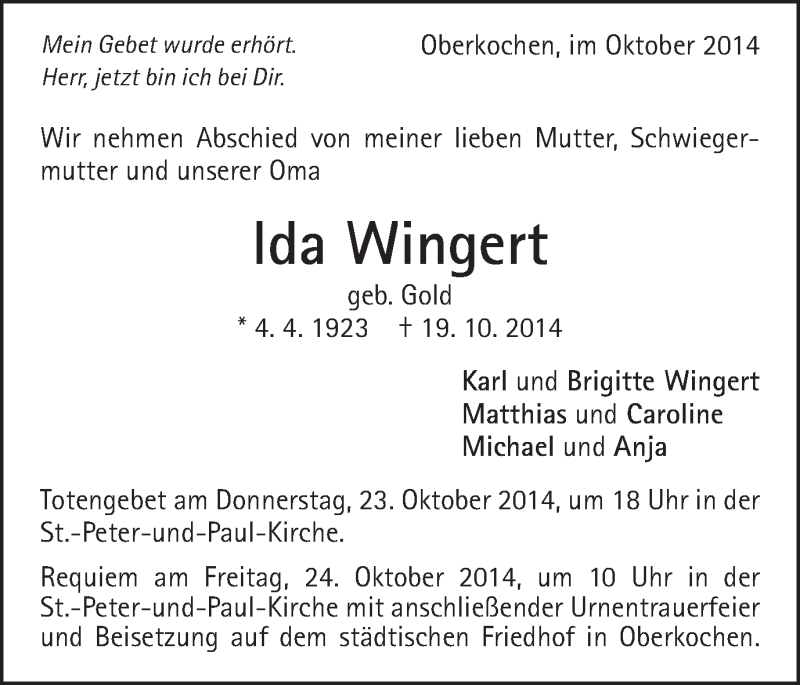 Mein Gebet wurde erhört.
Herr, jetzt bin ich bei Dir.

Oberkochen, im Oktober 2014

Wir nehmen Abschied von meiner lieben Mutter, Schwiegermutter und unserer Oma

Ida Wingert

geb. Gold

* 4. 4. 1923 † 19. 10. 2014

Karl und Brigitte Wingert
Matthias und Caroline
Michael und Anja

Totengebet am Donnerstag, 23. Oktober 2014, um 18 Uhr in der St.-Peter-und-Paul-Kirche.

Requiem am Freitag, 24. Oktober 2014, um 10 Uhr in der St.-Peter-und-Paul-Kirche mit anschließender Urnentrauerfeier und Beisetzung auf dem städtischen Friedhof in Oberkochen.